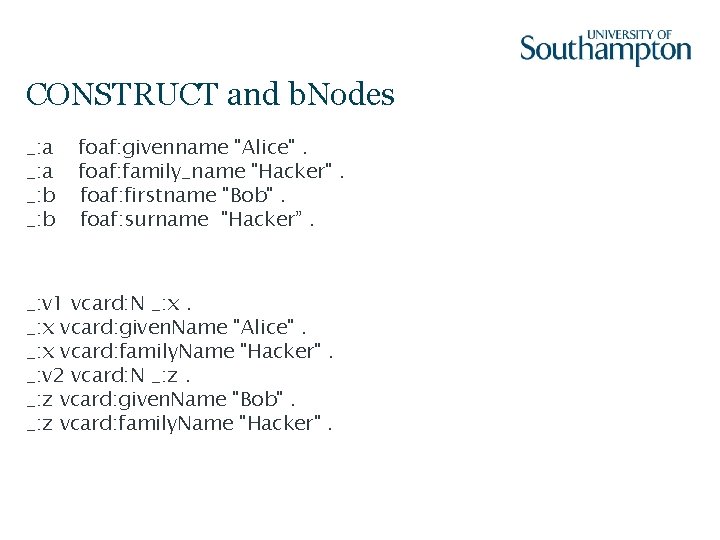 UNIVERSITY OF
Southampton

CONSTRUCT and bNodes

_:a foaf:givenname "Alice" .
_:a foaf:family_name "Hacker" .
_:b foaf:firstname "Bob" .
_:b foaf:surname "Hacker" .

_:v1 vcard:N _:x .
_:x vcard:givenName "Alice" .
_:x vcard:familyName "Hacker" .
_:v2 vcard:N _:z .
_:z vcard:givenName "Bob" .
_:z vcard:familyName "Hacker" .